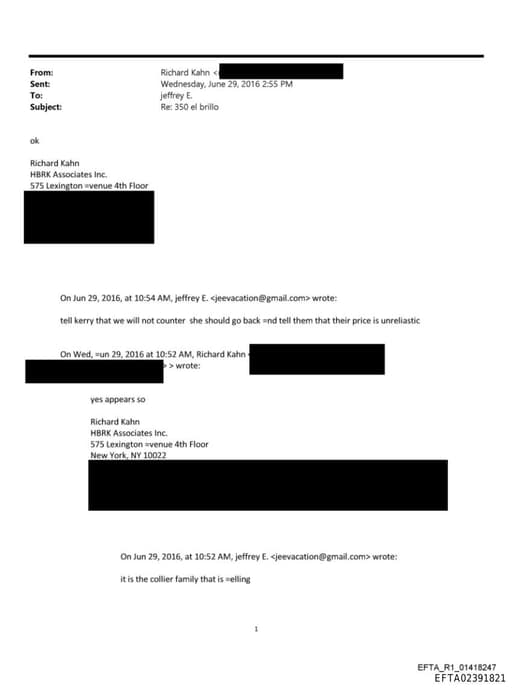 From: Richard Kahn <
Sent: Wednesday, June 29, 2016 2:55 PM
To: jeffrey E.
Subject: Re: 350 el brillo

ok

Richard Kahn
HBRK Associates Inc.
575 Lexington =venue 4th Floor

On Jun 29, 2016, at 10:54 AM, jeffrey E. <jeevacation@gmail.com> wrote:

tell kerry that we will not counter she should go back =nd tell them that their price is unreliastic

On Wed, =un 29, 2016 at 10:52 AM, Richard Kahn < > > wrote:

yes appears so

Richard Kahn
HBRK Associates Inc.
575 Lexington =venue 4th Floor
New York, NY 10022

On Jun 29, 2016, at 10:52 AM, jeffrey E. <jeevacation@gmail.com> wrote:

it is the collier family that is =elling

1

EFTA_R1_01418247
EFTA02391821